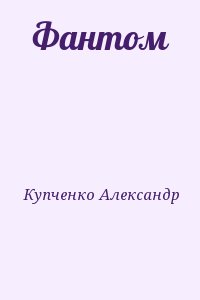 Фантом

Купченко Александр